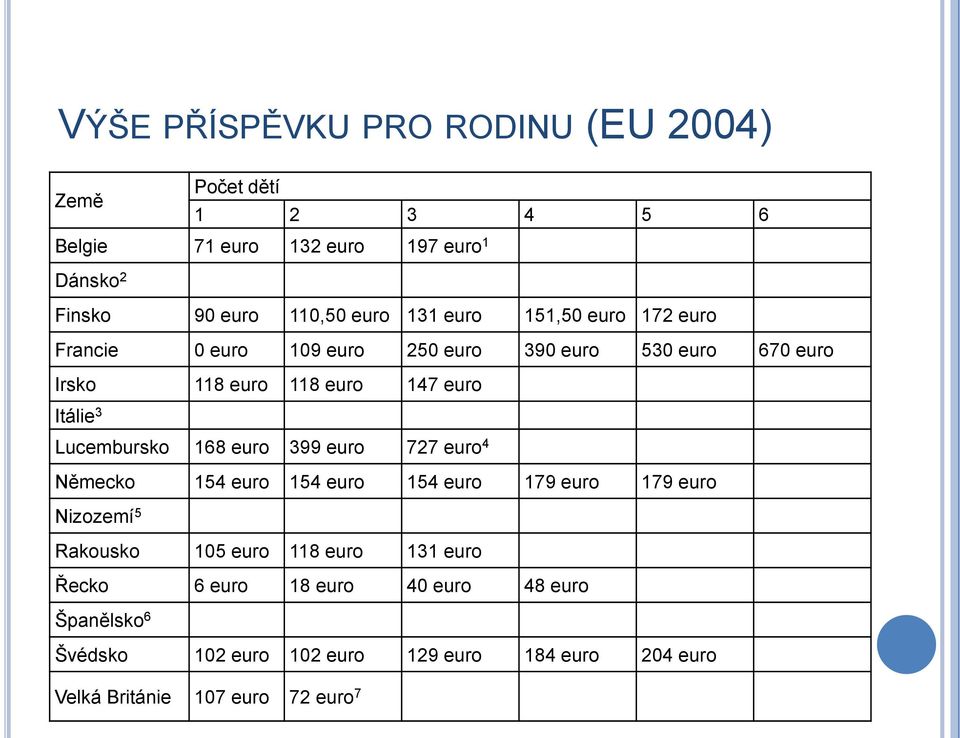 VÝŠE PŘÍSPĚVKU PRO RODINU (EU 2004)

| Země | Počet dětí | | | | | |
|---|---|---|---|---|---|---|
| | 1 | 2 | 3 | 4 | 5 | 6 |
| Belgie | 71 euro | 132 euro | 197 euro$^1$ | | | |
| Dánsko$^2$ | | | | | | |
| Finsko | 90 euro | 110,50 euro | 131 euro | 151,50 euro | 172 euro | |
| Francie | 0 euro | 109 euro | 250 euro | 390 euro | 530 euro | 670 euro |
| Irsko | 118 euro | 118 euro | 147 euro | | | |
| Itálie$^3$ | | | | | | |
| Lucembursko | 168 euro | 399 euro | 727 euro$^4$ | | | |
| Německo | 154 euro | 154 euro | 154 euro | 179 euro | 179 euro | |
| Nizozemí$^5$ | | | | | | |
| Rakousko | 105 euro | 118 euro | 131 euro | | | |
| Řecko | 6 euro | 18 euro | 40 euro | 48 euro | | |
| Španělsko$^6$ | | | | | | |
| Švédsko | 102 euro | 102 euro | 129 euro | 184 euro | 204 euro | |
| Velká Británie | 107 euro | 72 euro$^7$ | | | | |